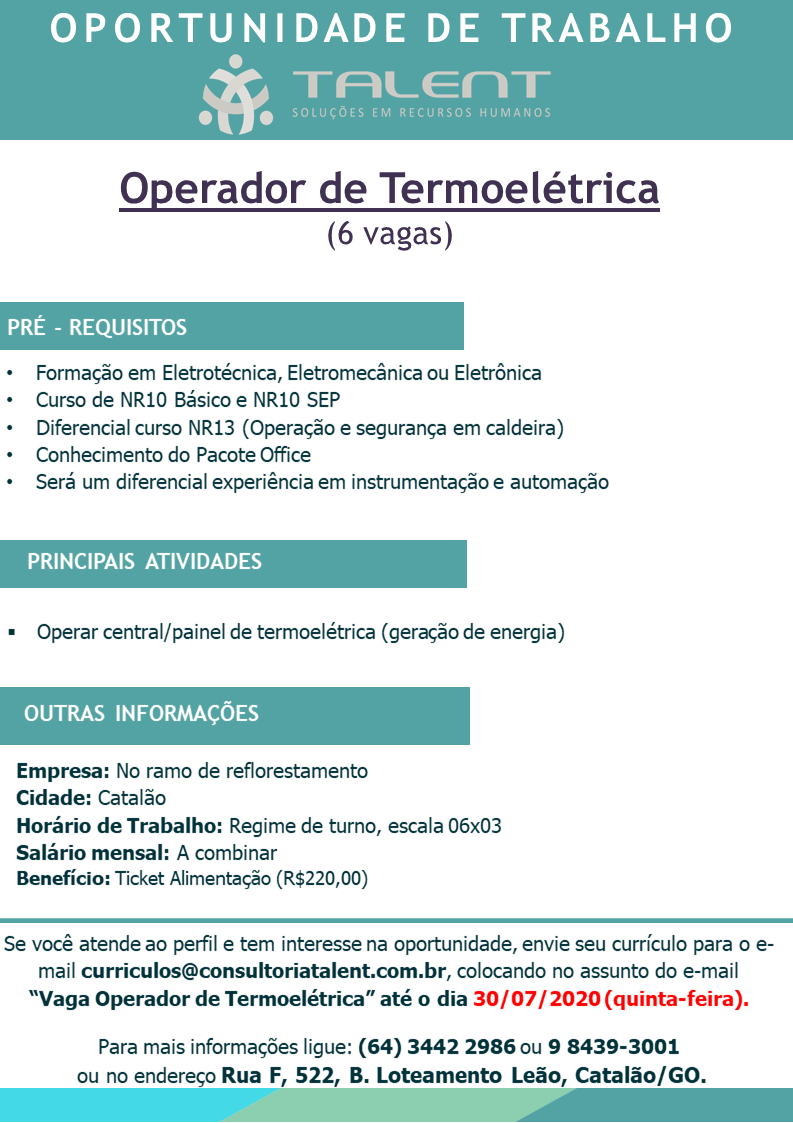 OPORTUNIDADE DE TRABALHO

TALENT
SOLUÇÕES EM RECURSOS HUMANOS

Operador de Termoelétrica
(6 vagas)

PRÉ - REQUISITOS

• Formação em Eletrotécnica, Eletromecânica ou Eletrônica
• Curso de NR10 Básico e NR10 SEP
• Diferencial curso NR13 (Operação e segurança em caldeira)
• Conhecimento do Pacote Office
• Será um diferencial experiência em instrumentação e automação

PRINCIPAIS ATIVIDADES

▪ Operar central/painel de termoelétrica (geração de energia)

OUTRAS INFORMAÇÕES

Empresa: No ramo de reflorestamento
Cidade: Catalão
Horário de Trabalho: Regime de turno, escala 06x03
Salário mensal: A combinar
Benefício: Ticket Alimentação (R$220,00)

Se você atende ao perfil e tem interesse na oportunidade, envie seu currículo para o e-mail curriculos@consultoriatalent.com.br, colocando no assunto do e-mail "Vaga Operador de Termoelétrica" até o dia 30/07/2020 (quinta-feira).

Para mais informações ligue: (64) 3442 2986 ou 9 8439-3001
ou no endereço Rua F, 522, B. Loteamento Leão, Catalão/GO.